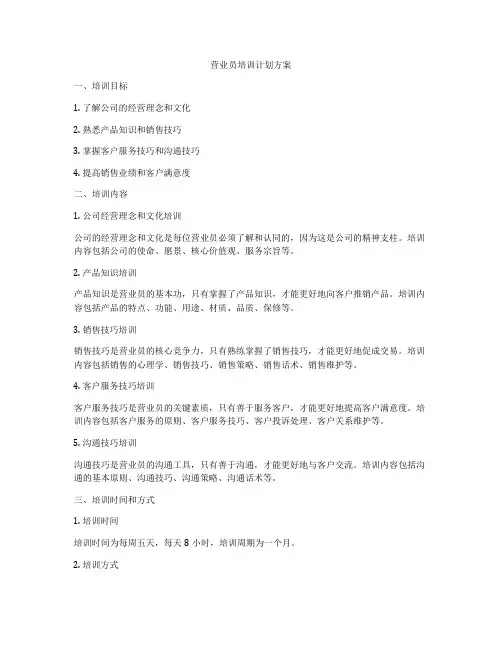 营业员培训计划方案

一、培训目标

1. 了解公司的经营理念和文化

2. 熟悉产品知识和销售技巧

3. 掌握客户服务技巧和沟通技巧

4. 提高销售业绩和客户满意度

二、培训内容

1. 公司经营理念和文化培训

公司的经营理念和文化是每位营业员必须了解和认同的，因为这是公司的精神支柱。培训内容包括公司的使命、愿景、核心价值观、服务宗旨等。

2. 产品知识培训

产品知识是营业员的基本功，只有掌握了产品知识，才能更好地向客户推销产品。培训内容包括产品的特点、功能、用途、材质、品质、保修等。

3. 销售技巧培训

销售技巧是营业员的核心竞争力，只有熟练掌握了销售技巧，才能更好地促成交易。培训内容包括销售的心理学、销售技巧、销售策略、销售话术、销售维护等。

4. 客户服务技巧培训

客户服务技巧是营业员的关键素质，只有善于服务客户，才能更好地提高客户满意度。培训内容包括客户服务的原则、客户服务技巧、客户投诉处理、客户关系维护等。

5. 沟通技巧培训

沟通技巧是营业员的沟通工具，只有善于沟通，才能更好地与客户交流。培训内容包括沟通的基本原则、沟通技巧、沟通策略、沟通话术等。

三、培训时间和方式

1. 培训时间

培训时间为每周五天，每天 8 小时，培训周期为一个月。

2. 培训方式